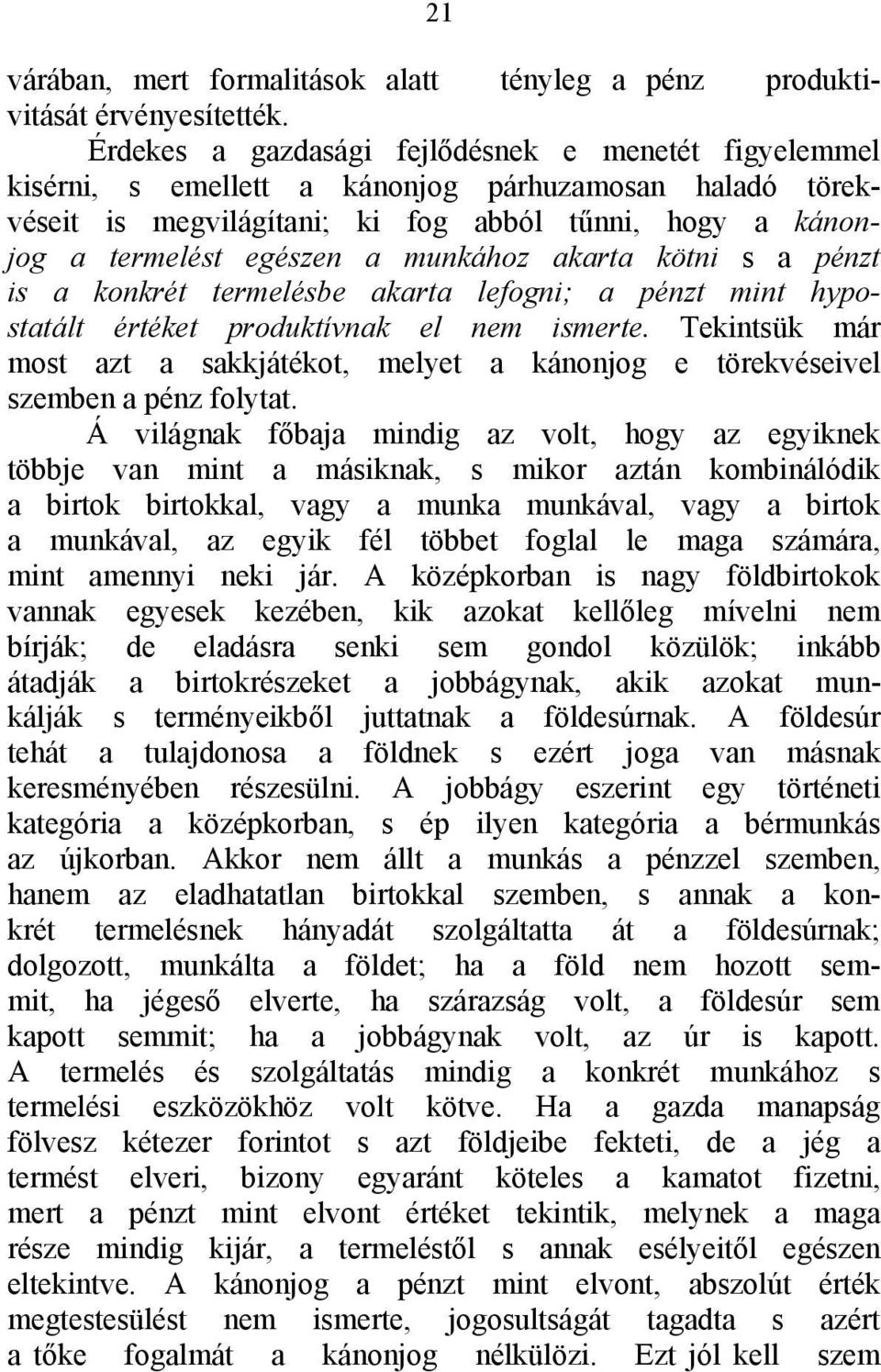 21

várában, mert formalitások alatt tényleg a pénz produktivitását érvényesítették.

Érdekes a gazdasági fejlődésnek e menetét figyelemmel kisérni, s emellett a kánonjog párhuzamosan haladó törekvéseit is megvilágítani; ki fog abból tűnni, hogy a kánonjog a termelést egészen a munkához akarta kötni s a pénzt is a konkrét termelésbe akarta lefogni; a pénzt mint hypostatált értéket produktívnak el nem ismerte. Tekintsük már most azt a sakkjátékot, melyet a kánonjog e törekvéseivel szemben a pénz folytat.

Á világnak főbaja mindig az volt, hogy az egyiknek többje van mint a másiknak, s mikor aztán kombinálódik a birtok birtokkal, vagy a munka munkával, vagy a birtok a munkával, az egyik fél többet foglal le maga számára, mint amennyi neki jár. A középkorban is nagy földbirtokok vannak egyesek kezében, kik azokat kellőleg mívelni nem bírják; de eladásra senki sem gondol közülök; inkább átadják a birtokrészeket a jobbágynak, akik azokat munkálják s terményeikből juttatnak a földesúrnak. A földesúr tehát a tulajdonosa a földnek s ezért joga van másnak keresményében részesülni. A jobbágy eszerint egy történeti kategória a középkorban, s ép ilyen kategória a bérmunkás az újkorban. Akkor nem állt a munkás a pénzzel szemben, hanem az eladhatatlan birtokkal szemben, s annak a konkrét termelésnek hányadát szolgáltatta át a földesúrnak; dolgozott, munkálta a földet; ha a föld nem hozott semmit, ha jégeső elverte, ha szárazság volt, a földesúr sem kapott semmit; ha a jobbágynak volt, az úr is kapott. A termelés és szolgáltatás mindig a konkrét munkához s termelési eszközökhöz volt kötve. Ha a gazda manapság fölvesz kétezer forintot s azt földjeibe fekteti, de a jég a termést elveri, bizony egyaránt köteles a kamatot fizetni, mert a pénzt mint elvont értéket tekintik, melynek a maga része mindig kijár, a termeléstől s annak esélyeitől egészen eltekintve. A kánonjog a pénzt mint elvont, abszolút érték megtestesülést nem ismerte, jogosultságát tagadta s azért a tőke fogalmát a kánonjog nélkülözi. Ezt jól kell szem